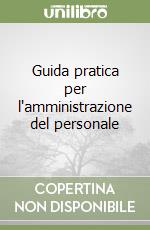 unilibro

Guida pratica per l'amministrazione del personale

COPERTINA NON DISPONIBILE